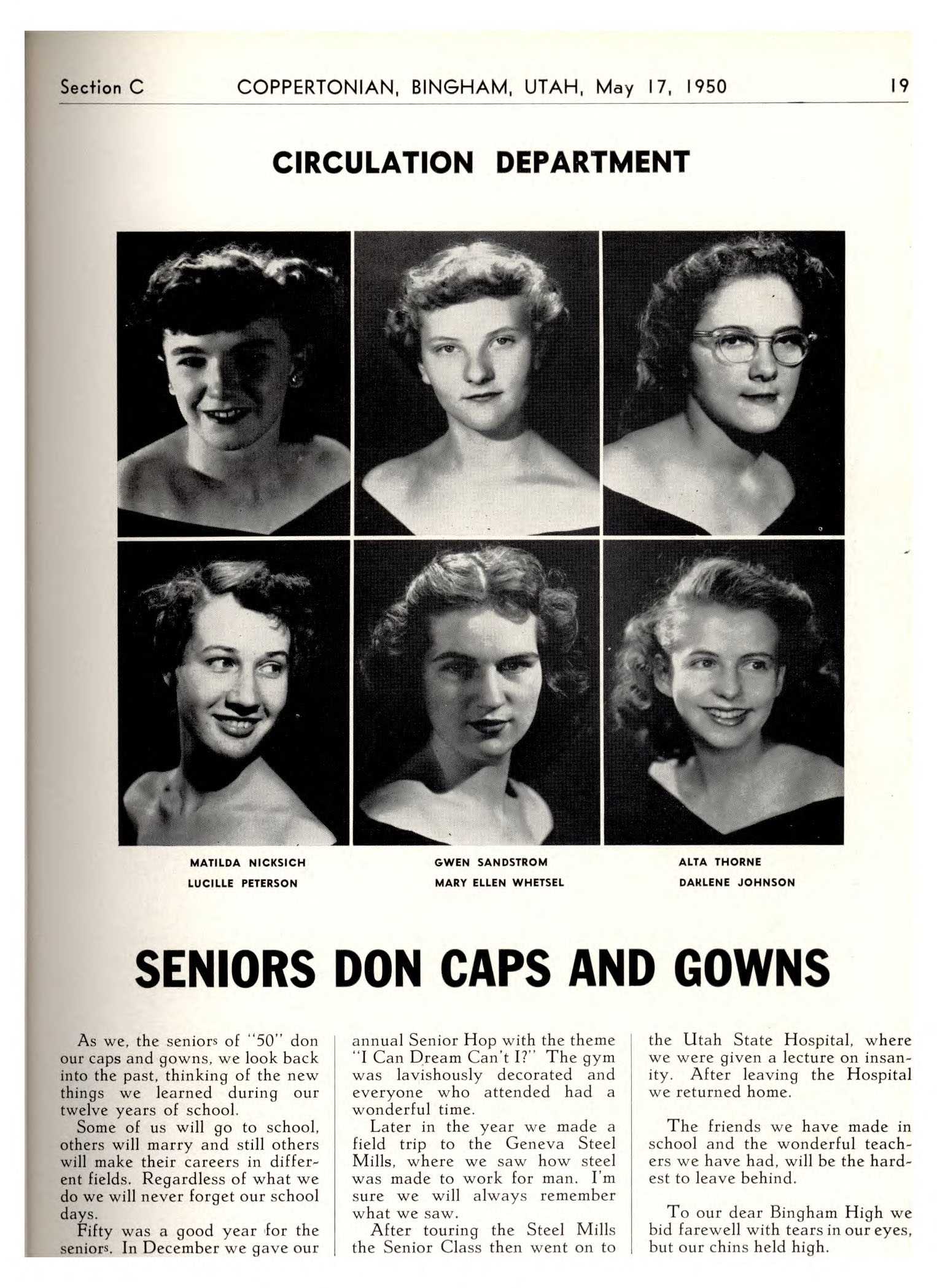 Section C COPPERTONIAN, BINGHAM, UTAH, May 17, 1950 19

CIRCULATION DEPARTMENT

MATILDA NICKSICH
LUCILLE PETERSON

GWEN SANDSTROM
MARY ELLEN WHETSEL

ALTA THORNE
DARLENE JOHNSON

SENIORS DON CAPS AND GOWNS

As we, the seniors of "50" don our caps and gowns, we look back into the past, thinking of the new things we learned during our twelve years of school.

Some of us will go to school, others will marry and still others will make their careers in different fields. Regardless of what we do we will never forget our school days.

Fifty was a good year for the seniors. In December we gave our annual Senior Hop with the theme "I Can Dream Can't I?" The gym was lavishously decorated and everyone who attended had a wonderful time.

Later in the year we made a field trip to the Geneva Steel Mills, where we saw how steel was made to work for man. I'm sure we will always remember what we saw.

After touring the Steel Mills the Senior Class then went on to the Utah State Hospital, where we were given a lecture on insanity. After leaving the Hospital we returned home.

The friends we have made in school and the wonderful teachers we have had, will be the hardest to leave behind.

To our dear Bingham High we bid farewell with tears in our eyes, but our chins held high.